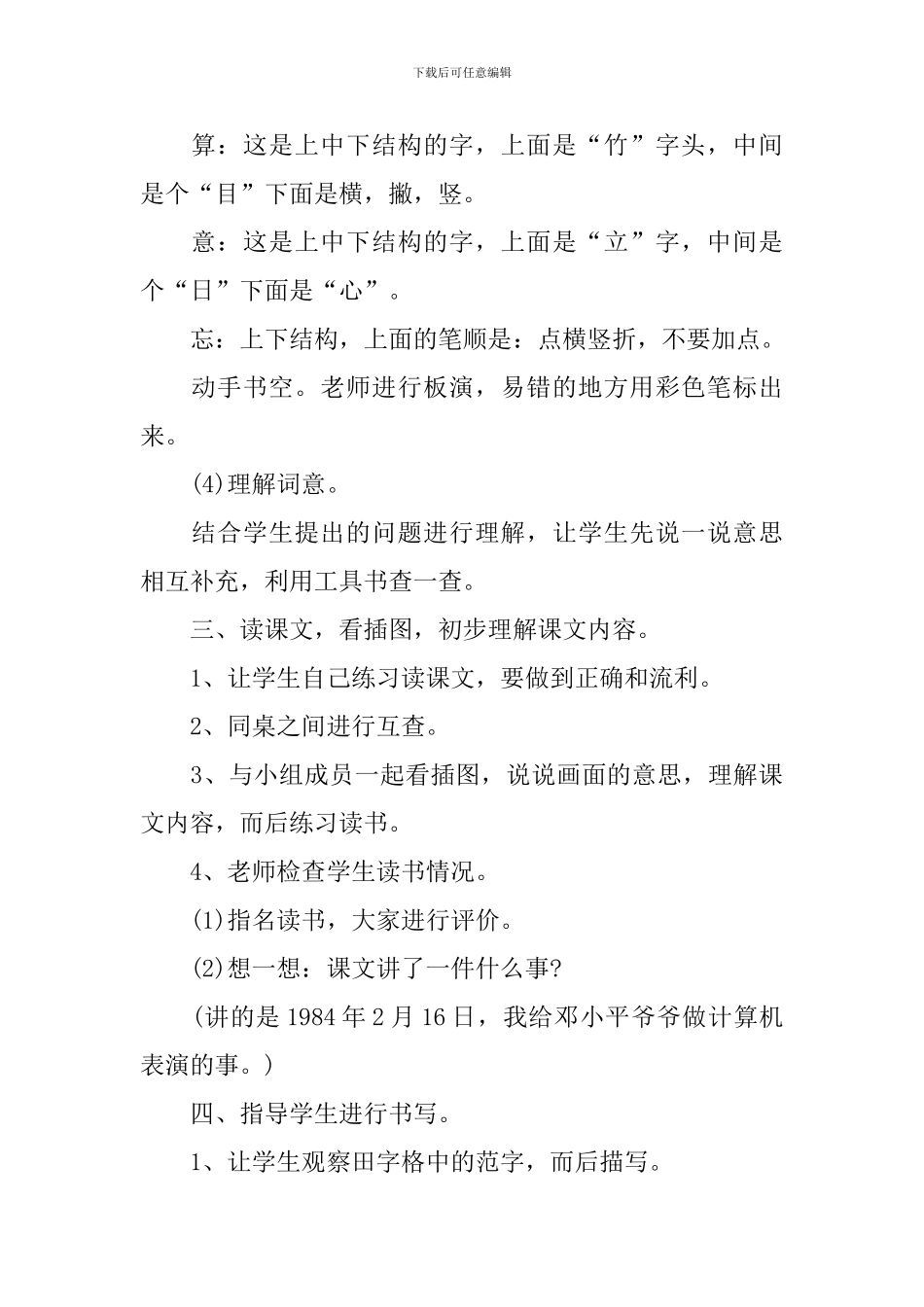 下载后可任意编辑

算：这是上中下结构的字，上面是“竹”字头，中间是个“目”下面是横，撇，竖。

意：这是上中下结构的字，上面是“立”字，中间是个“日”下面是“心”。

忘：上下结构，上面的笔顺是：点横竖折，不要加点。

动手书空。老师进行板演，易错的地方用彩色笔标出来。

(4)理解词意。

结合学生提出的问题进行理解，让学生先说一说意思相互补充，利用工具书查一查。

三、读课文，看插图，初步理解课文内容。

1、让学生自己练习读课文，要做到正确和流利。

2、同桌之间进行互查。

3、与小组成员一起看插图，说说画面的意思，理解课文内容，而后练习读书。

4、老师检查学生读书情况。

(1)指名读书，大家进行评价。

(2)想一想：课文讲了一件什么事?

(讲的是 1984 年 2 月 16 日，我给邓小平爷爷做计算机表演的事。)

四、指导学生进行书写。

1、让学生观察田字格中的范字，而后描写。